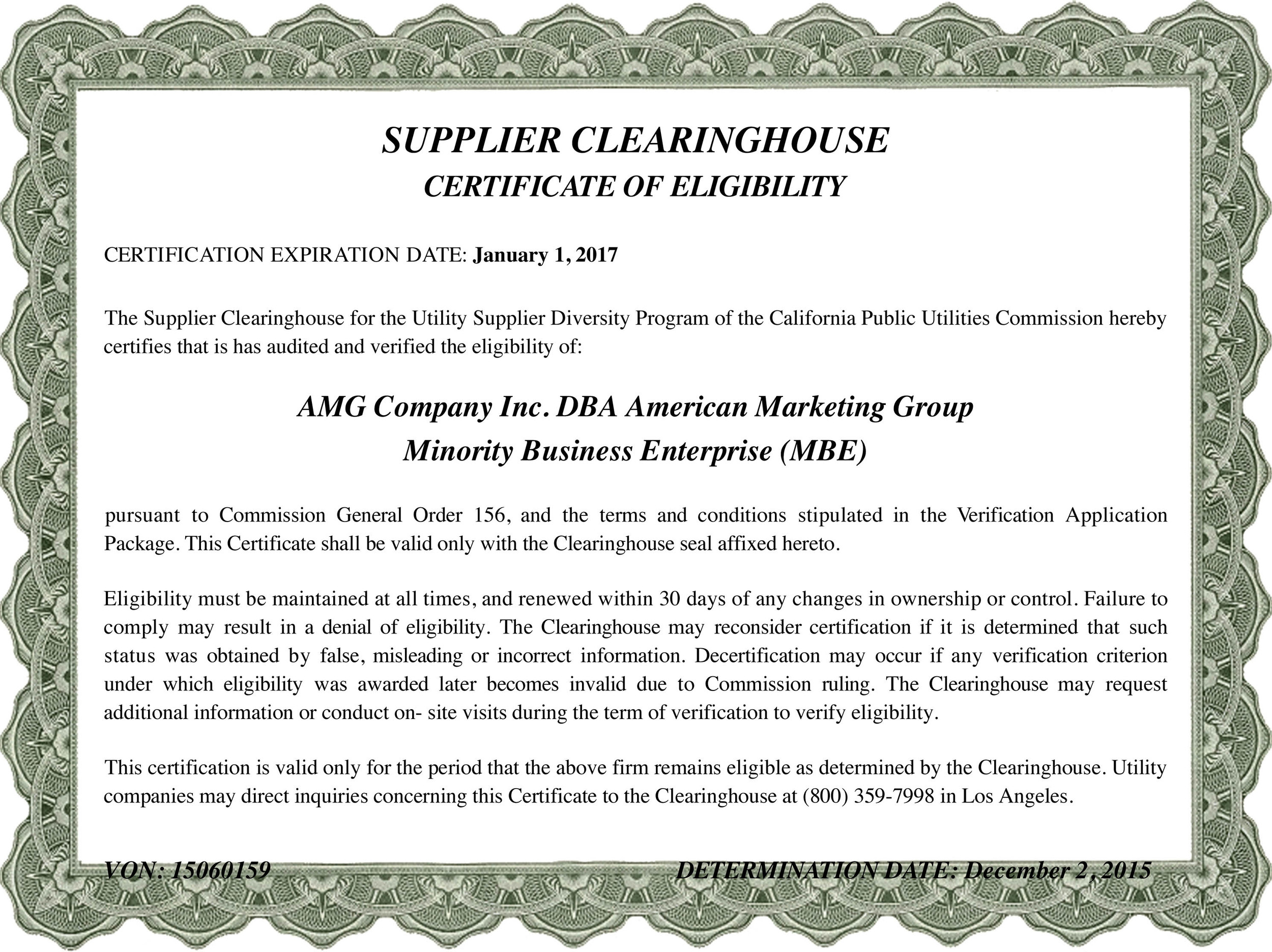 SUPPLIER CLEARINGHOUSE
CERTIFICATE OF ELIGIBILITY

CERTIFICATION EXPIRATION DATE: January 1, 2017

The Supplier Clearinghouse for the Utility Supplier Diversity Program of the California Public Utilities Commission hereby certifies that is has audited and verified the eligibility of:

AMG Company Inc. DBA American Marketing Group
Minority Business Enterprise (MBE)

pursuant to Commission General Order 156, and the terms and conditions stipulated in the Verification Application Package. This Certificate shall be valid only with the Clearinghouse seal affixed hereto.

Eligibility must be maintained at all times, and renewed within 30 days of any changes in ownership or control. Failure to comply may result in a denial of eligibility. The Clearinghouse may reconsider certification if it is determined that such status was obtained by false, misleading or incorrect information. Decertification may occur if any verification criterion under which eligibility was awarded later becomes invalid due to Commission ruling. The Clearinghouse may request additional information or conduct on- site visits during the term of verification to verify eligibility.

This certification is valid only for the period that the above firm remains eligible as determined by the Clearinghouse. Utility companies may direct inquiries concerning this Certificate to the Clearinghouse at (800) 359-7998 in Los Angeles.

VON: 15060159

DETERMINATION DATE: December 2, 2015